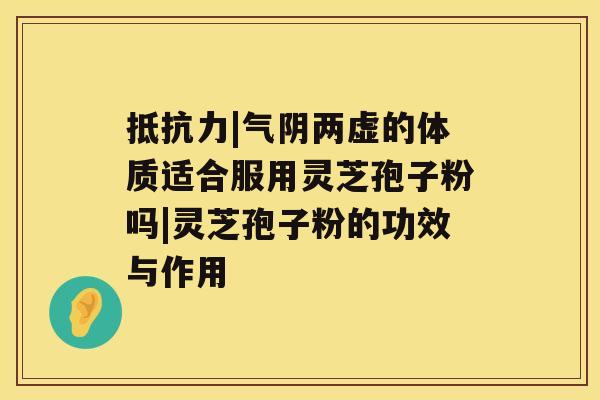 抵抗力|气阴两虚的体质适合服用灵芝孢子粉吗|灵芝孢子粉的功效与作用